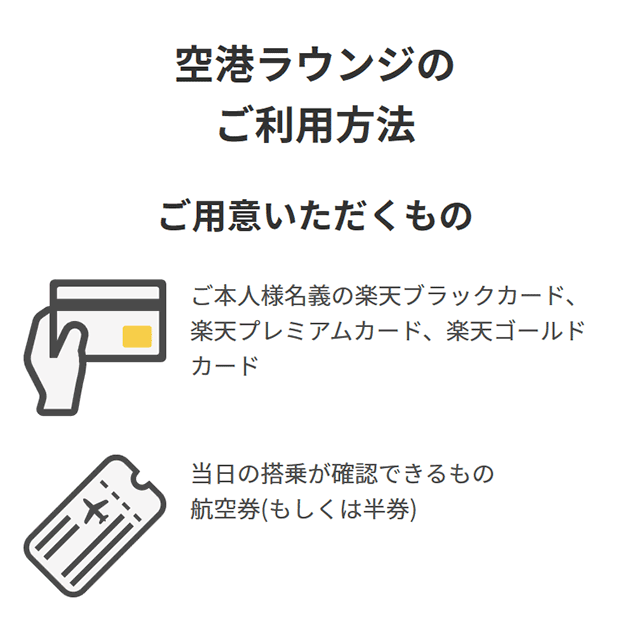 空港ラウンジの
ご利用方法

ご用意いただくもの

ご本人様名義の楽天ブラックカード、楽天プレミアムカード、楽天ゴールドカード

当日の搭乗が確認できるもの
航空券(もしくは半券)